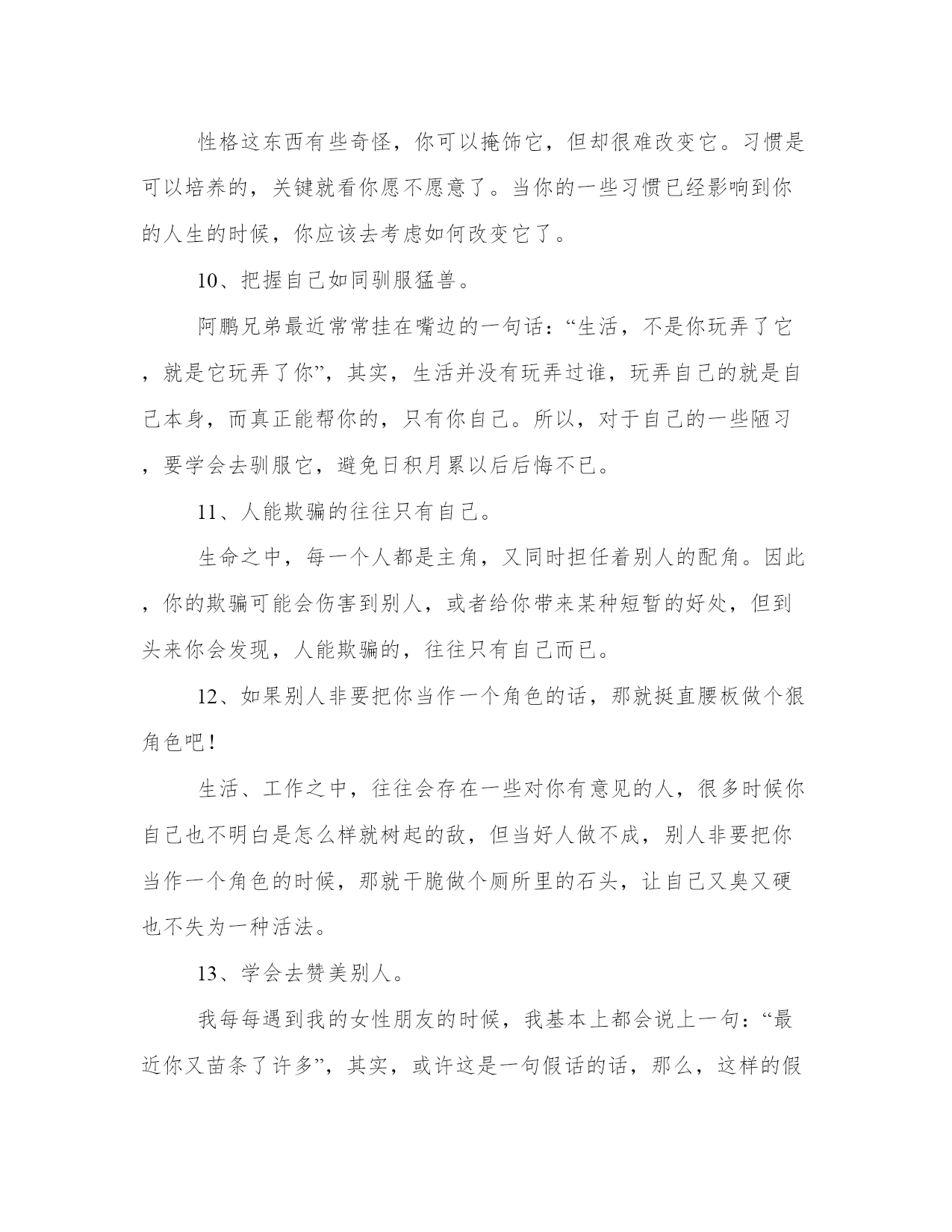 性格这东西有些奇怪，你可以掩饰它，但却很难改变它。习惯是可以培养的，关键就看你愿不愿意了。当你的一些习惯已经影响到你的人生的时候，你应该去考虑如何改变它了。

10、把握自己如同驯服猛兽。

阿鹏兄弟最近常常挂在嘴边的一句话：“生活，不是你玩弄了它，就是它玩弄了你”，其实，生活并没有玩弄过谁，玩弄自己的就是自己本身，而真正能帮你的，只有你自己。所以，对于自己的一些陋习，要学会去驯服它，避免日积月累以后后悔不已。

11、人能欺骗的往往只有自己。

生命之中，每一个人都是主角，又同时担任着别人的配角。因此，你的欺骗可能会伤害到别人，或者给你带来某种短暂的好处，但到头来你会发现，人能欺骗的，往往只有自己而已。

12、如果别人非要把你当作一个角色的话，那就挺直腰板做个狠角色吧！

生活、工作之中，往往会存在一些对你有意见的人，很多时候你自己也不明白是怎么样就树起的敌，但当好人做不成，别人非要把你当作一个角色的时候，那就干脆做个厕所里的石头，让自己又臭又硬也不失为一种活法。

13、学会去赞美别人。

我每每遇到我的女性朋友的时候，我基本上都会说上一句：“最近你又苗条了许多”，其实，或许这是一句假话的话，那么，这样的假